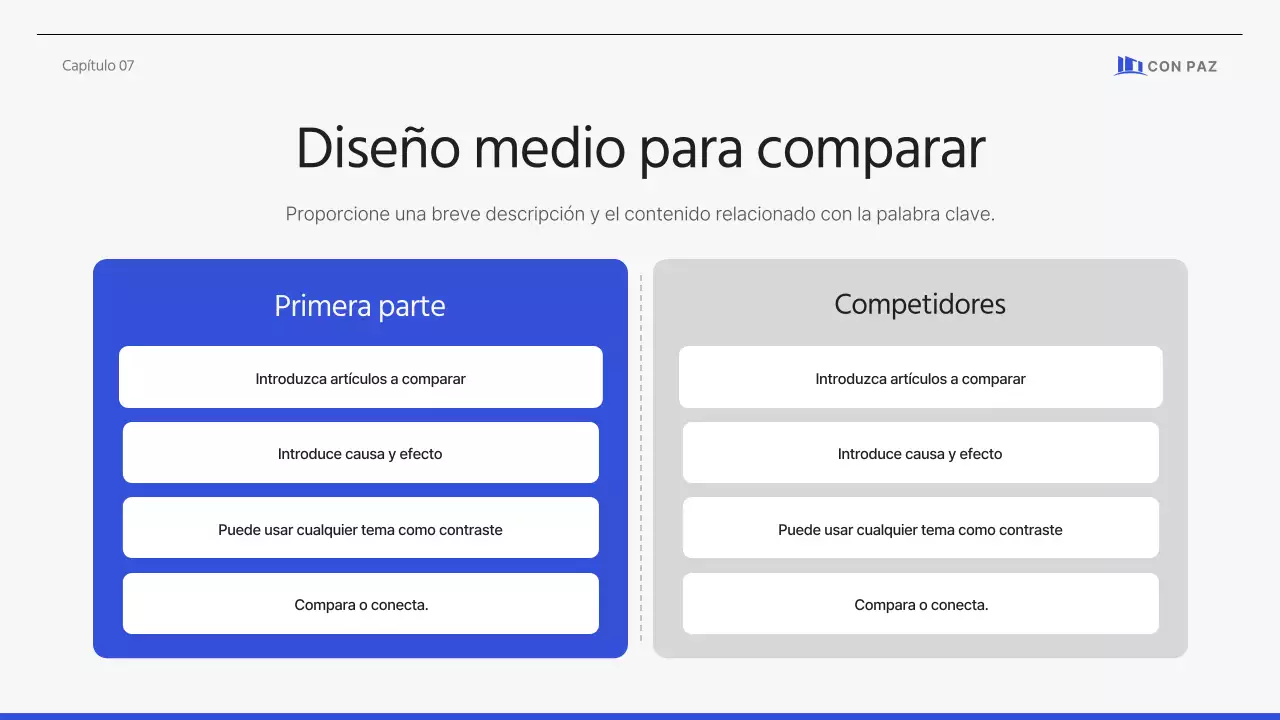 Capítulo 07

CON PAZ

Diseño medio para comparar

Proporcione una breve descripción y el contenido relacionado con la palabra clave.

Primera parte

Introduzca artículos a comparar

Introduce causa y efecto

Puede usar cualquier tema como contraste

Compara o conecta.

Competidores

Introduzca artículos a comparar

Introduce causa y efecto

Puede usar cualquier tema como contraste

Compara o conecta.